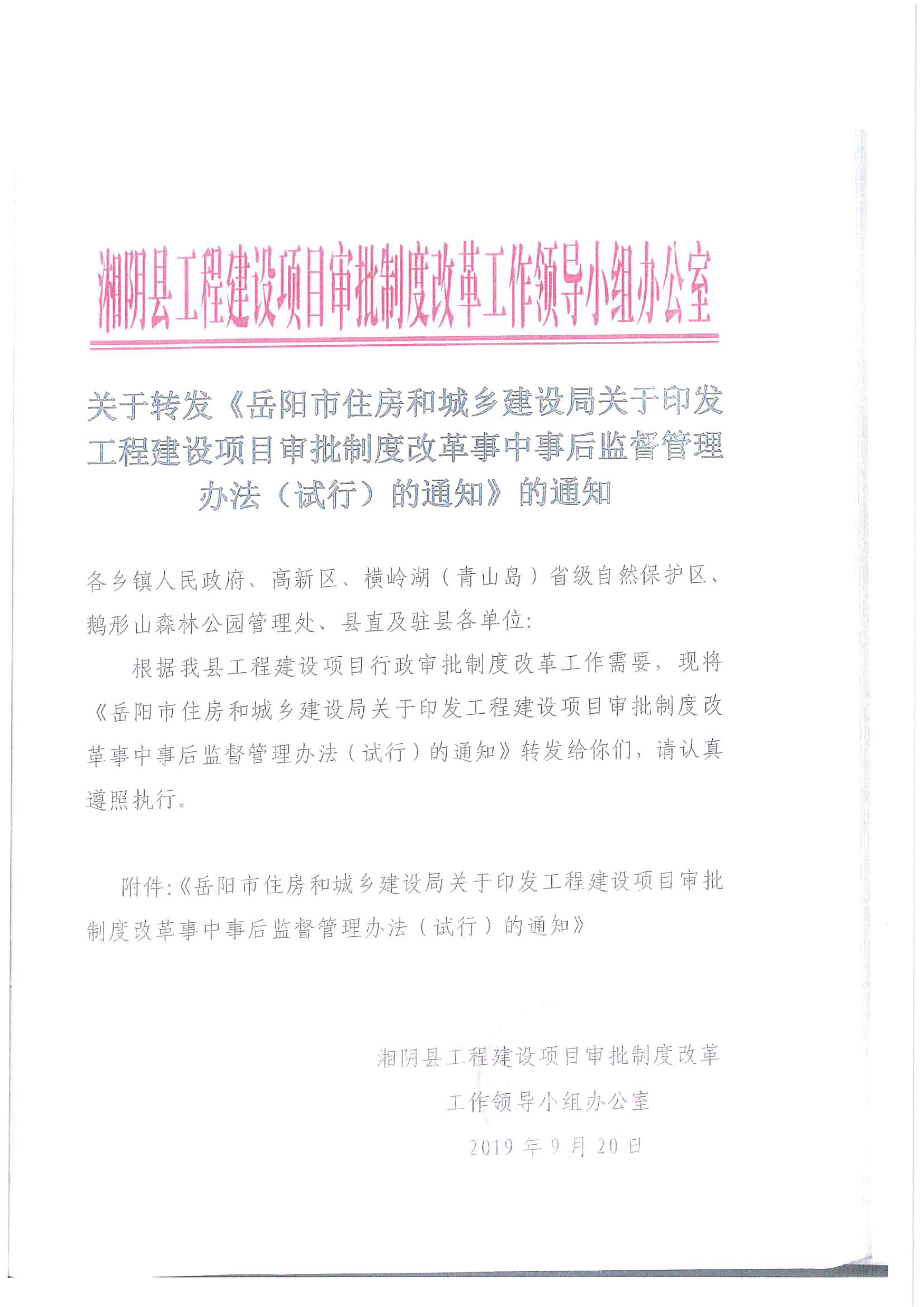 湘阴县工程建设项目审批制度改革工作领导小组办公室

关于转发《岳阳市住房和城乡建设局关于印发工程建设项目审批制度改革事中事后监督管理办法（试行）的通知》的通知

各乡镇人民政府、高新区、横岭湖（青山岛）省级自然保护区、鹅形山森林公园管理处、县直及驻县各单位：

根据我县工程建设项目行政审批制度改革工作需要，现将《岳阳市住房和城乡建设局关于印发工程建设项目审批制度改革事中事后监督管理办法（试行）的通知》转发给你们，请认真遵照执行。

附件：《岳阳市住房和城乡建设局关于印发工程建设项目审批制度改革事中事后监督管理办法（试行）的通知》

湘阴县工程建设项目审批制度改革
工作领导小组办公室
2019年9月20日